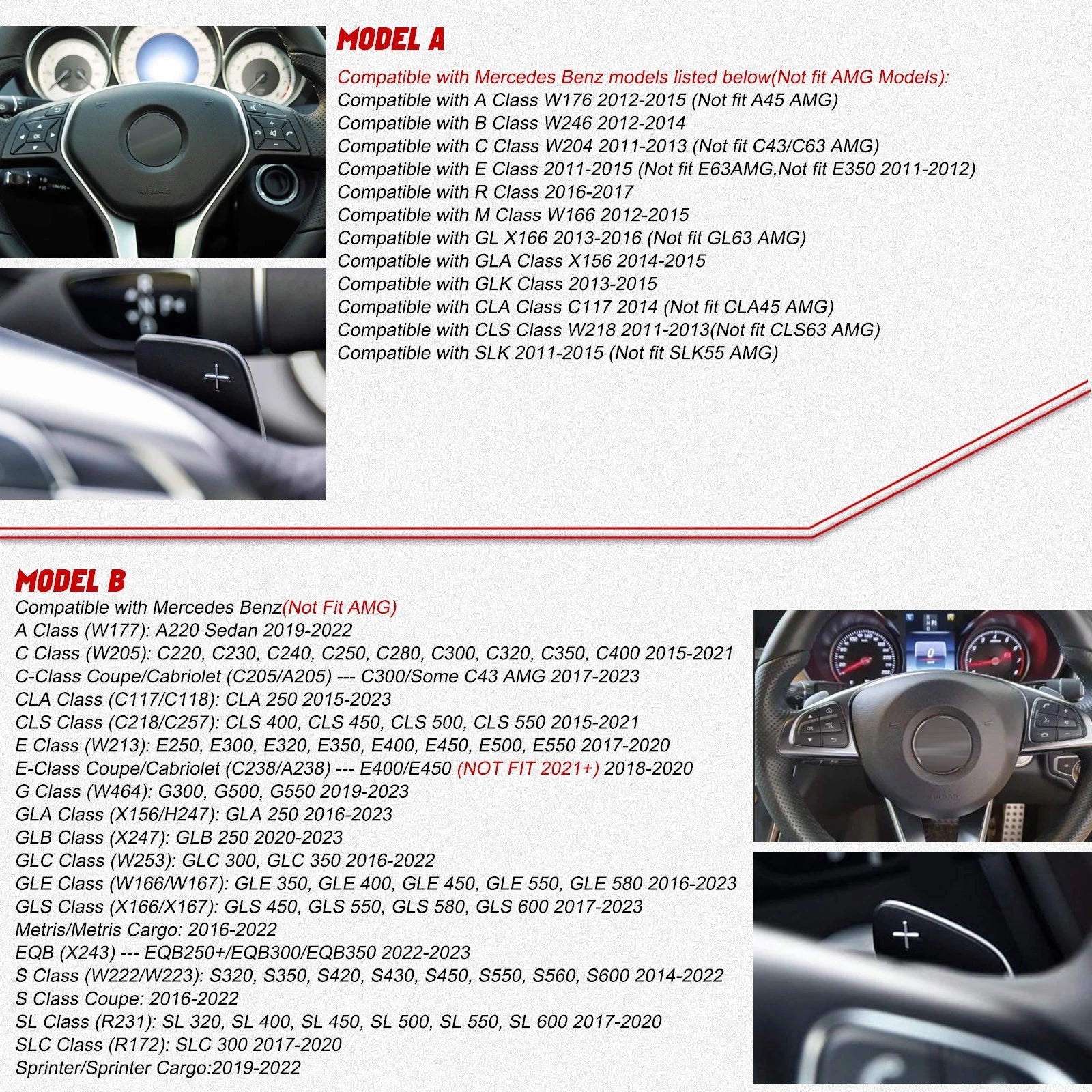 MODEL A

Compatible with Mercedes Benz models listed below(Not fit AMG Models):
Compatible with A Class W176 2012-2015 (Not fit A45 AMG)
Compatible with B Class W246 2012-2014
Compatible with C Class W204 2011-2013 (Not fit C43/C63 AMG)
Compatible with E Class 2011-2015 (Not fit E63AMG,Not fit E350 2011-2012)
Compatible with R Class 2016-2017
Compatible with M Class W166 2012-2015
Compatible with GL X166 2013-2016 (Not fit GL63 AMG)
Compatible with GLA Class X156 2014-2015
Compatible with GLK Class 2013-2015
Compatible with CLA Class C117 2014 (Not fit CLA45 AMG)
Compatible with CLS Class W218 2011-2013(Not fit CLS63 AMG)
Compatible with SLK 2011-2015 (Not fit SLK55 AMG)

MODEL B

Compatible with Mercedes Benz(Not Fit AMG)
A Class (W177): A220 Sedan 2019-2022
C Class (W205): C220, C230, C240, C250, C280, C300, C320, C350, C400 2015-2021
C-Class Coupe/Cabriolet (C205/A205) --- C300/Some C43 AMG 2017-2023
CLA Class (C117/C118): CLA 250 2015-2023
CLS Class (C218/C257): CLS 400, CLS 450, CLS 500, CLS 550 2015-2021
E Class (W213): E250, E300, E320, E350, E400, E450, E500, E550 2017-2020
E-Class Coupe/Cabriolet (C238/A238) --- E400/E450 (NOT FIT 2021+) 2018-2020
G Class (W464): G300, G500, G550 2019-2023
GLA Class (X156/H247): GLA 250 2016-2023
GLB Class (X247): GLB 250 2020-2023
GLC Class (W253): GLC 300, GLC 350 2016-2022
GLE Class (W166/W167): GLE 350, GLE 400, GLE 450, GLE 550, GLE 580 2016-2023
GLS Class (X166/X167): GLS 450, GLS 550, GLS 580, GLS 600 2017-2023
Metris/Metris Cargo: 2016-2022
EQB (X243) --- EQB250+/EQB300/EQB350 2022-2023
S Class (W222/W223): S320, S350, S420, S430, S450, S550, S560, S600 2014-2022
S Class Coupe: 2016-2022
SL Class (R231): SL 320, SL 400, SL 450, SL 500, SL 550, SL 600 2017-2020
SLC Class (R172): SLC 300 2017-2020
Sprinter/Sprinter Cargo:2019-2022